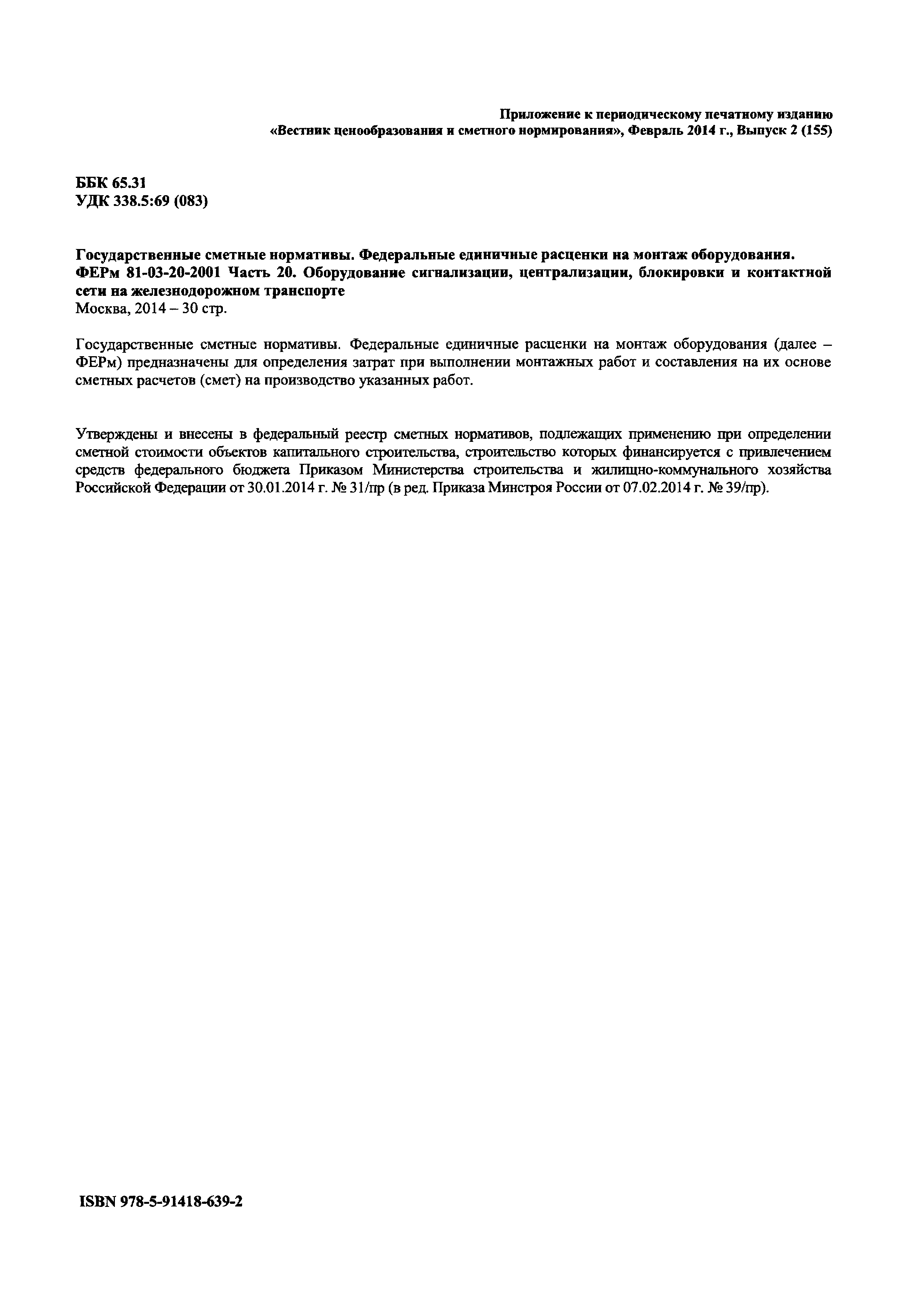 Приложение к периодическому печатному изданию «Вестник ценообразования и сметного нормирования», Февраль 2014 г., Выпуск 2 (155)

ББК 65.31
УДК 338.5:69 (083)

Государственные сметные нормативы. Федеральные единичные расценки на монтаж оборудования. ФЕРм 81-03-20-2001 Часть 20. Оборудование сигнализации, централизации, блокировки и контактной сети на железнодорожном транспорте
Москва, 2014 – 30 стр.

Государственные сметные нормативы. Федеральные единичные расценки на монтаж оборудования (далее – ФЕРм) предназначены для определения затрат при выполнении монтажных работ и составления на их основе сметных расчетов (смет) на производство указанных работ.

Утверждены и внесены в федеральный реестр сметных нормативов, подлежащих применению при определении сметной стоимости объектов капитального строительства, строительство которых финансируется с привлечением средств федерального бюджета Приказом Министерства строительства и жилищно-коммунального хозяйства Российской Федерации от 30.01.2014 г. № 31/пр (в ред. Приказа Минстроя России от 07.02.2014 г. № 39/пр).

ISBN 978-5-91418-639-2